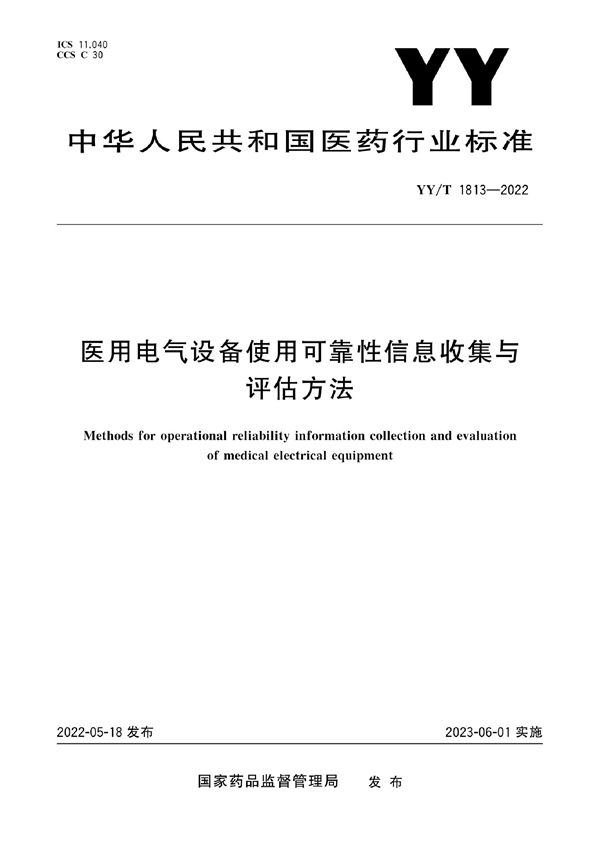 ICS 11.040
CCS C 30

YY

中华人民共和国医药行业标准

YY/T 1813—2022

医用电气设备使用可靠性信息收集与评估方法

Methods for operational reliability information collection and evaluation of medical electrical equipment

2022-05-18 发布

2023-06-01 实施

国家药品监督管理局 发布